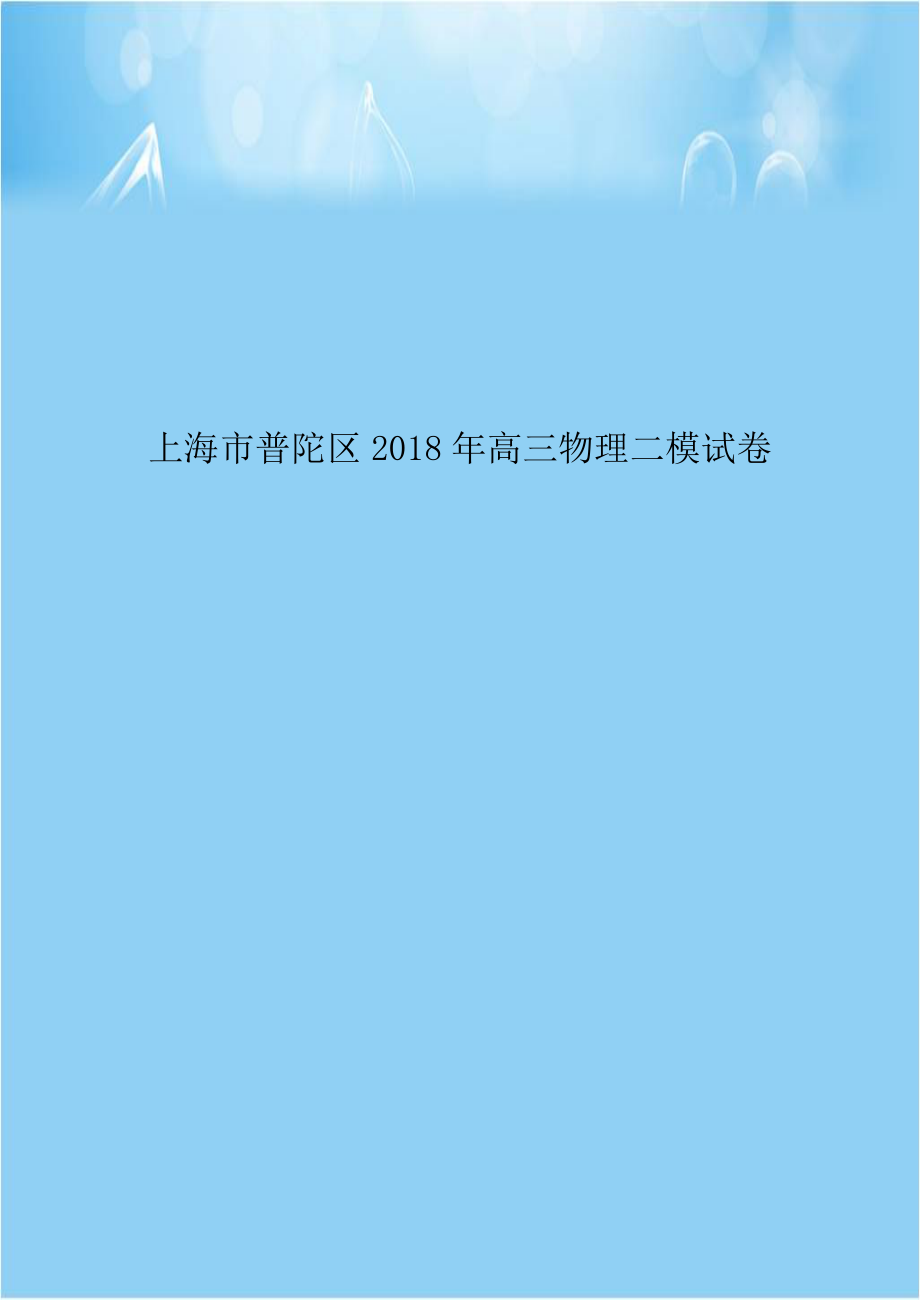 上海市普陀区 2018 年高三物理二模试卷